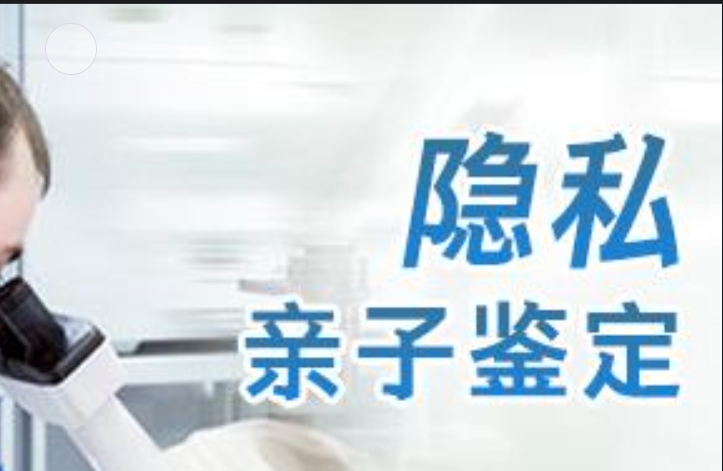 隐私
亲子鉴定